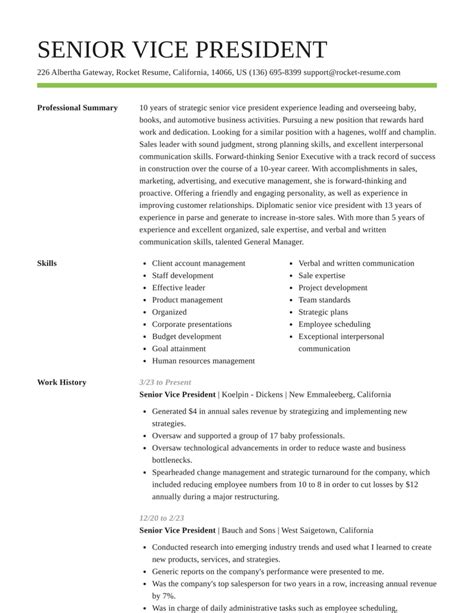 SENIOR VICE PRESIDENT

226 Albertha Gateway, Rocket Resume, California, 14066, US (136) 695-8399 support@rocket-resume.com

Professional Summary

10 years of strategic senior vice president experience leading and overseeing baby, books, and automotive business activities. Pursuing a new position that rewards hard work and dedication. Looking for a similar position with a hagenes, wolff and champlin. Sales leader with sound judgment, strong planning skills, and excellent interpersonal communication skills. Forward-thinking Senior Executive with a track record of success in construction over the course of a 10-year career. With accomplishments in sales, marketing, advertising, and executive management, she is forward-thinking and proactive. Offering a friendly and engaging personality, as well as experience in improving customer relationships. Diplomatic senior vice president with 13 years of experience in parse and generate to increase in-store sales. With more than 5 years of experience and excellent organized, sale expertise, and verbal and written communication skills, talented General Manager.

Skills

- Client account management
- Staff development
- Effective leader
- Product management
- Organized
- Corporate presentations
- Budget development
- Goal attainment
- Human resources management

- Verbal and written communication
- Sale expertise
- Project development
- Team standards
- Strategic plans
- Employee scheduling
- Exceptional interpersonal communication

Work History

3/23 to Present

Senior Vice President | Koelpin - Dickens | New Emmaleeberg, California

- Generated $4 in annual sales revenue by strategizing and implementing new strategies.
- Oversaw and supported a group of 17 baby professionals.
- Oversaw technological advancements in order to reduce waste and business bottlenecks.
- Spearheaded change management and strategic turnaround for the company, which included reducing employee numbers from 10 to 8 in order to cut losses by $12 annually during a major restructuring.

12/20 to 2/23

Senior Vice President | Bauch and Sons | West Saigetown, California

- Conducted research into emerging industry trends and used what I learned to create new products, services, and strategies.
- Generic reports on the company's performance were presented to me.
- Was the company's top salesperson for two years in a row, increasing annual revenue by 7%.
- Was in charge of daily administrative tasks such as employee scheduling,